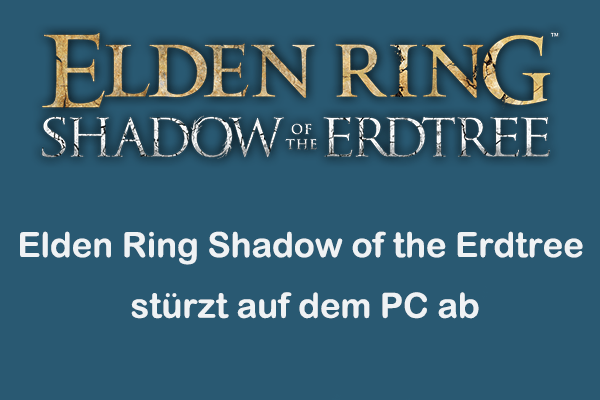 ELDEN RING™
SHADOW OF THE ERDTREE

Elden Ring Shadow of the Erdtree stürzt auf dem PC ab